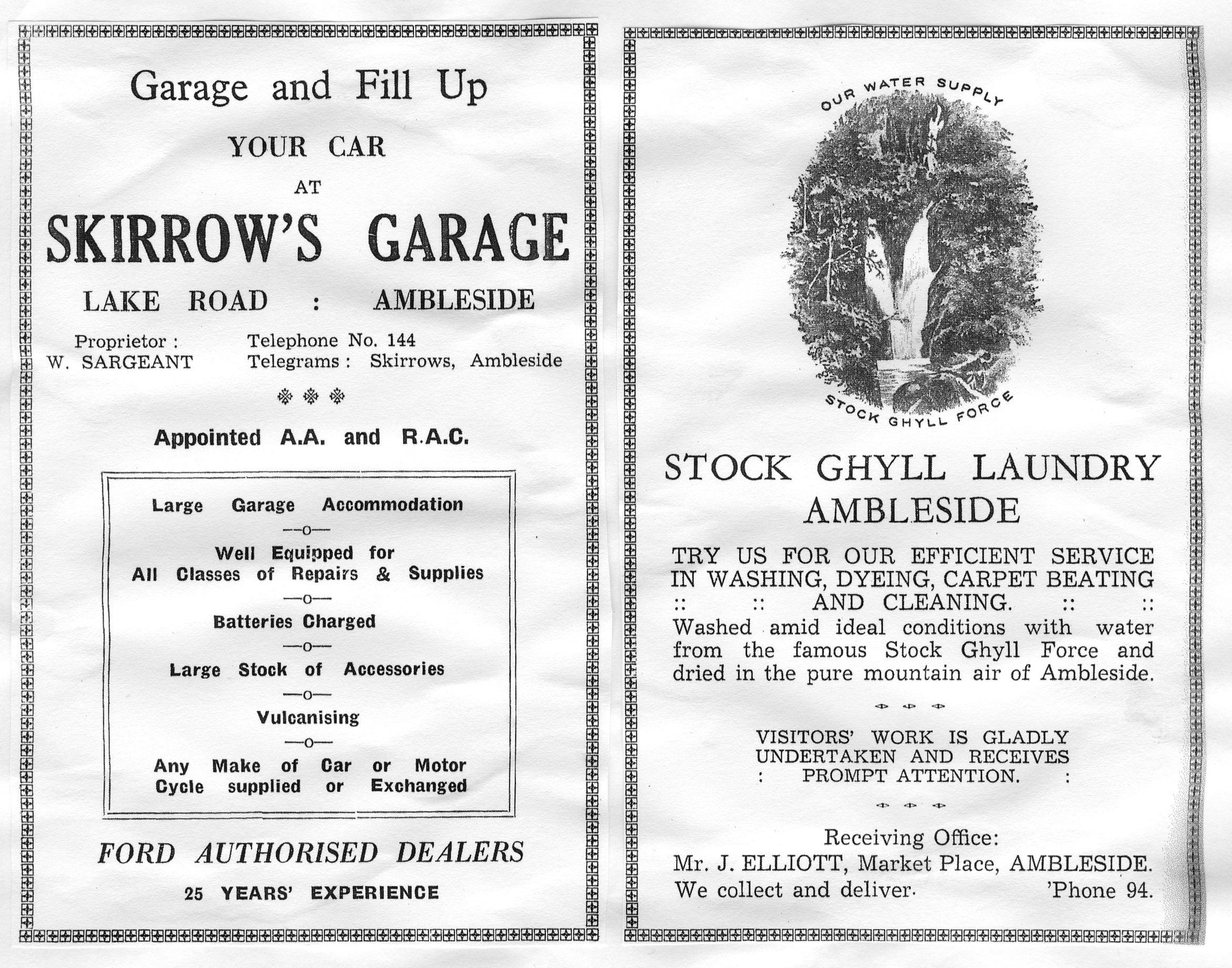 Garage and Fill Up

YOUR CAR

AT

SKIRROW'S GARAGE

LAKE ROAD : AMBLESIDE

Proprietor :
W. SARGEANT

Telephone No. 144
Telegrams : Skirrows, Ambleside

Appointed A.A. and R.A.C.

Large Garage Accommodation

—o—

Well Equipped for
All Classes of Repairs & Supplies

—o—

Batteries Charged

—o—

Large Stock of Accessories

—o—

Vulcanising

—o—

Any Make of Car or Motor Cycle supplied or Exchanged

FORD AUTHORISED DEALERS

25 YEARS' EXPERIENCE

OUR WATER SUPPLY

STOCK GHYLL FORCE

STOCK GHYLL LAUNDRY
AMBLESIDE

TRY US FOR OUR EFFICIENT SERVICE IN WASHING, DYEING, CARPET BEATING :: :: AND CLEANING. :: ::
Washed amid ideal conditions with water from the famous Stock Ghyll Force and dried in the pure mountain air of Ambleside.

VISITORS' WORK IS GLADLY UNDERTAKEN AND RECEIVES : PROMPT ATTENTION. :

Receiving Office:
Mr. J. ELLIOTT, Market Place, AMBLESIDE.
We collect and deliver. 'Phone 94.